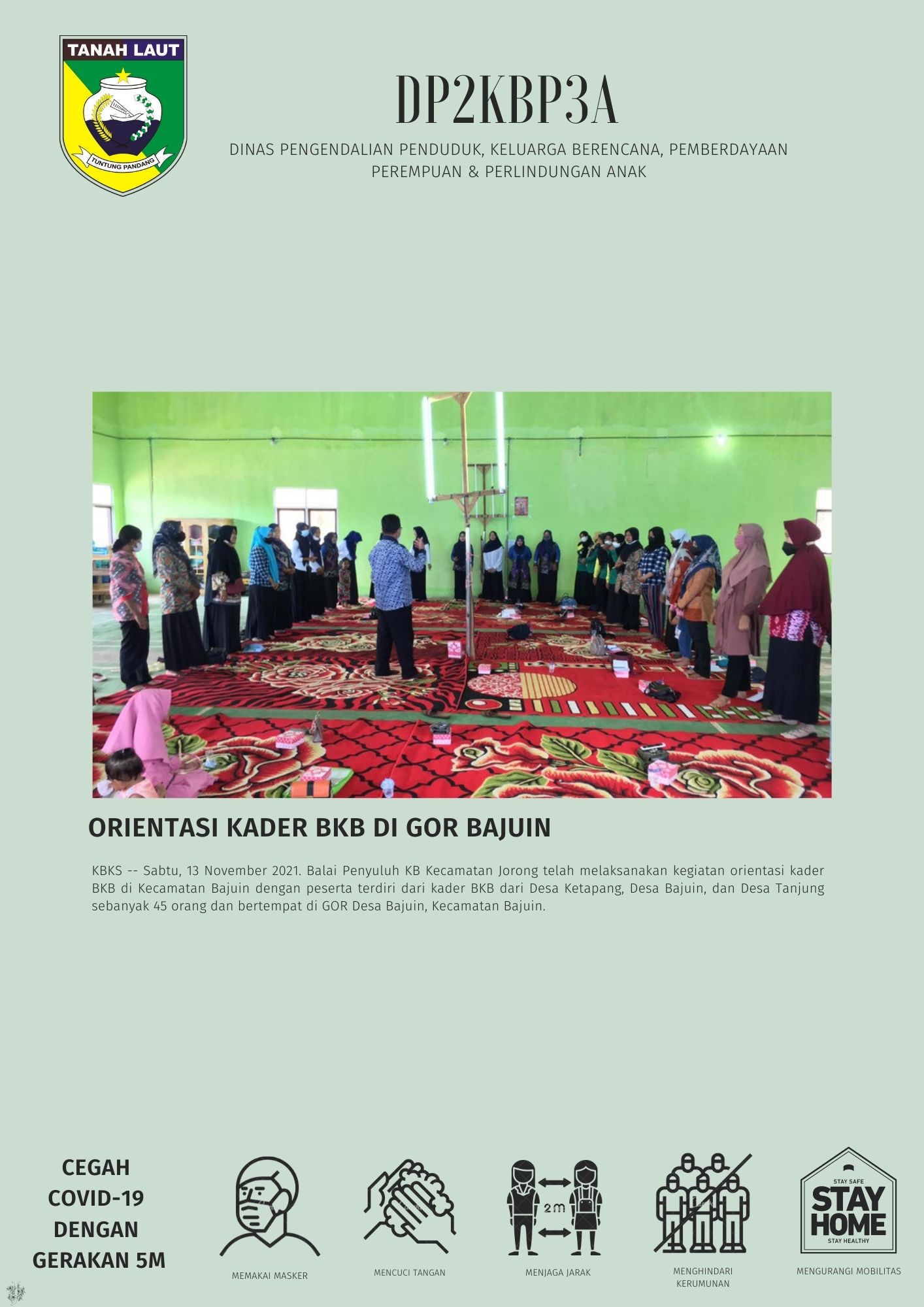 TANAH LAUT

TUNTUNG PANDANG

DP2KBP3A

DINAS PENGENDALIAN PENDUDUK, KELUARGA BERENCANA, PEMBERDAYAAN PEREMPUAN & PERLINDUNGAN ANAK

ORIENTASI KADER BKB DI GOR BAJUIN

KBKS -- Sabtu, 13 November 2021. Balai Penyuluh KB Kecamatan Jorong telah melaksanakan kegiatan orientasi kader BKB di Kecamatan Bajuin dengan peserta terdiri dari kader BKB dari Desa Ketapang, Desa Bajuin, dan Desa Tanjung sebanyak 45 orang dan bertempat di GOR Desa Bajuin, Kecamatan Bajuin.

CEGAH COVID-19 DENGAN GERAKAN 5M

MEMAKAI MASKER

MENCUCI TANGAN

2 m

MENJAGA JARAK

MENGHINDARI KERUMUNAN

STAY SAFE
STAY HOME
STAY HEALTHY

MENGURANGI MOBILITAS